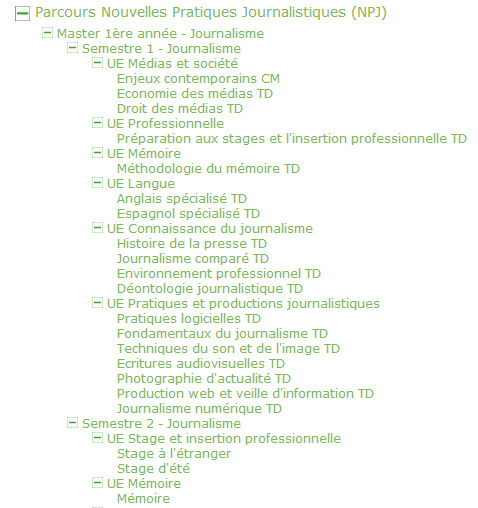 Parcours Nouvelles Pratiques Journalistiques (NPJ)
Master 1ère année - Journalisme
Semestre 1 - Journalisme
UE Médias et société
Enjeux contemporains CM
Economie des médias TD
Droit des médias TD
UE Professionnelle
Préparation aux stages et l'insertion professionnelle TD
UE Mémoire
Méthodologie du mémoire TD
UE Langue
Anglais spécialisé TD
Espagnol spécialisé TD
UE Connaissance du journalisme
Histoire de la presse TD
Journalisme comparé TD
Environnement professionnel TD
Déontologie journalistique TD
UE Pratiques et productions journalistiques
Pratiques logicielles TD
Fondamentaux du journalisme TD
Techniques du son et de l'image TD
Ecritures audiovisuelles TD
Photographie d'actualité TD
Production web et veille d'information TD
Journalisme numérique TD
Semestre 2 - Journalisme
UE Stage et insertion professionnelle
Stage à l'étranger
Stage d'été
UE Mémoire
Mémoire